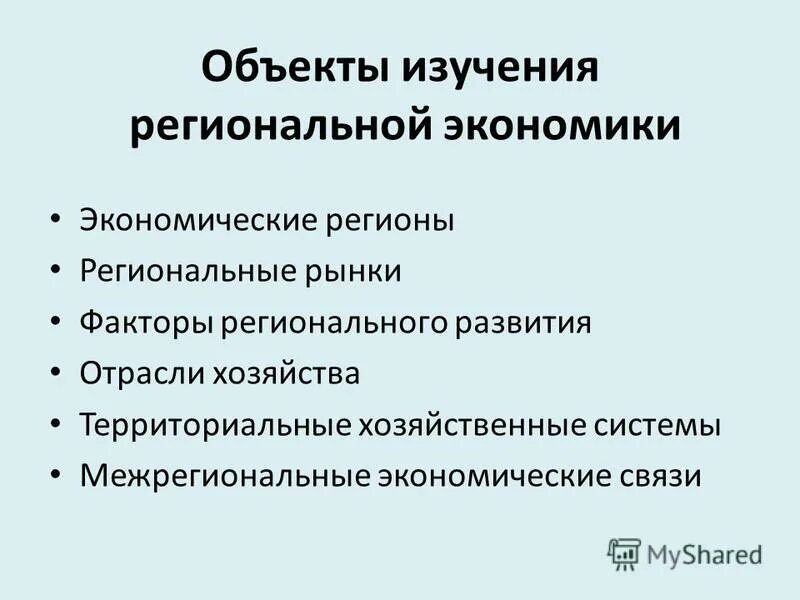 Объекты изучения региональной экономики

• Экономические регионы
• Региональные рынки
• Факторы регионального развития
• Отрасли хозяйства
• Территориальные хозяйственные системы
• Межрегиональные экономические связи

MyShared